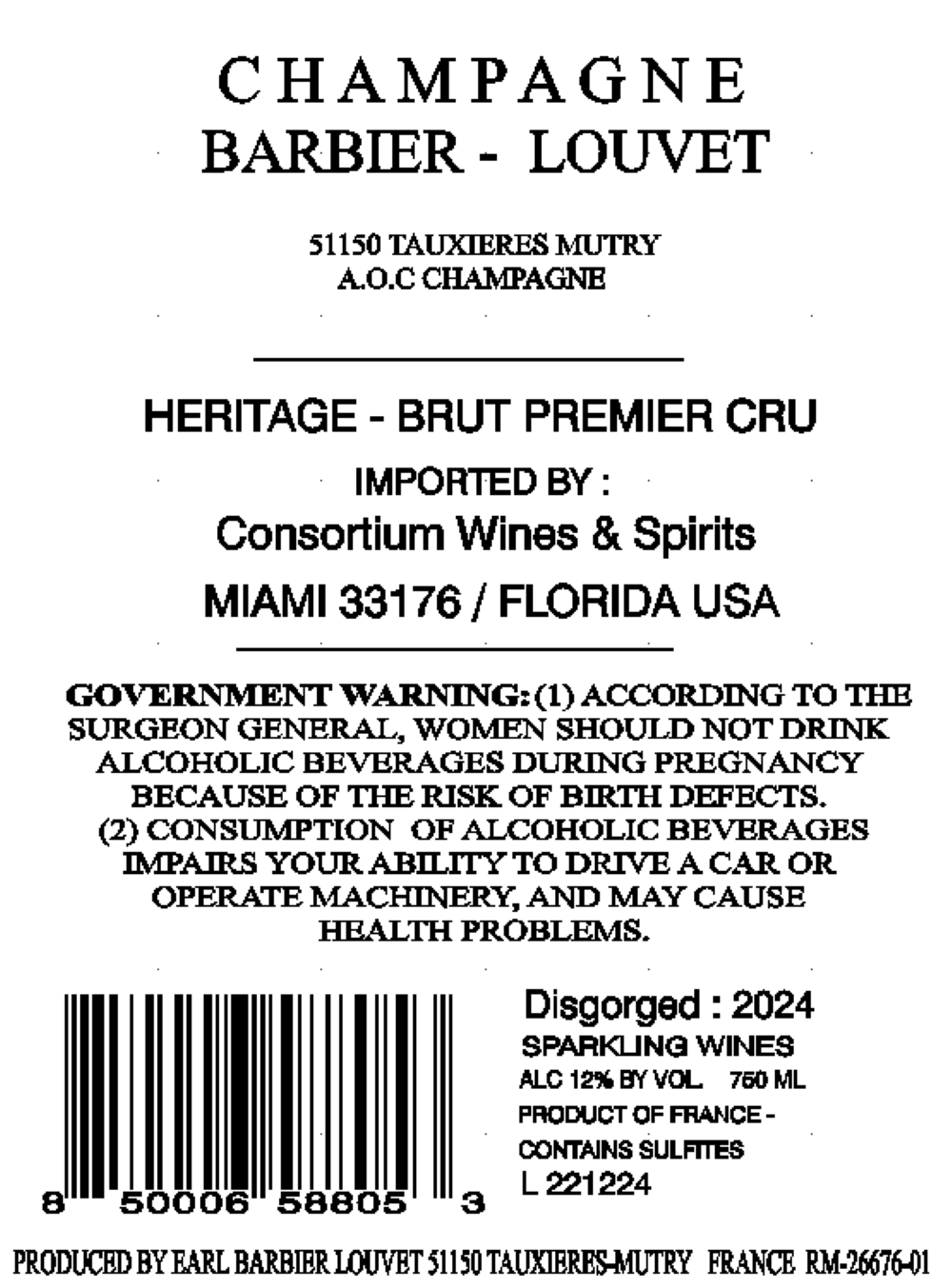 CHAMPAGNE
BARBIER - LOUVET

51150 TAUXIERES MUTRY
A.O.C CHAMPAGNE

HERITAGE - BRUT PREMIER CRU

IMPORTED BY :
Consortium Wines & Spirits
MIAMI 33176 / FLORIDA USA

GOVERNMENT WARNING: (1) ACCORDING TO THE SURGEON GENERAL, WOMEN SHOULD NOT DRINK ALCOHOLIC BEVERAGES DURING PREGNANCY BECAUSE OF THE RISK OF BIRTH DEFECTS. (2) CONSUMPTION OF ALCOHOLIC BEVERAGES IMPAIRS YOUR ABILITY TO DRIVE A CAR OR OPERATE MACHINERY, AND MAY CAUSE HEALTH PROBLEMS.

8 50006 58805 3

Disgorged : 2024
SPARKLING WINES
ALC 12% BY VOL. 750 ML
PRODUCT OF FRANCE -
CONTAINS SULFITES
L 221224

PRODUCED BY EARL BARBIER LOUVET 51150 TAUXIERES-MUTRY FRANCE RM-26676-01